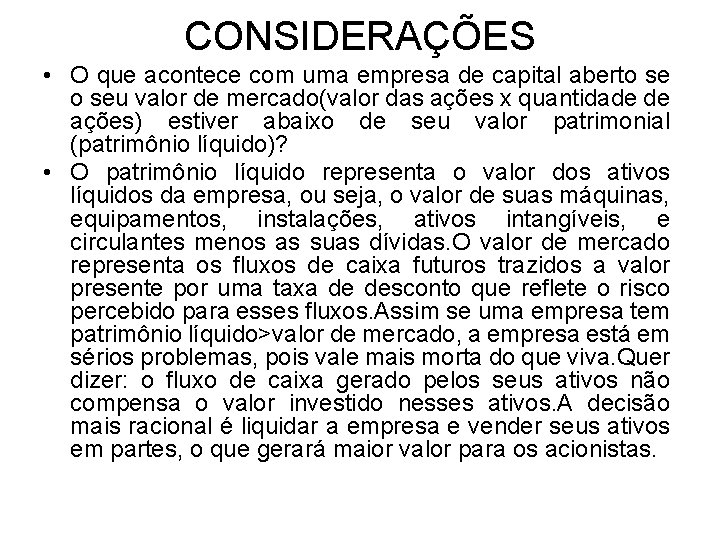 CONSIDERAÇÕES

• O que acontece com uma empresa de capital aberto se o seu valor de mercado(valor das ações x quantidade de ações) estiver abaixo de seu valor patrimonial (patrimônio líquido)?

• O patrimônio líquido representa o valor dos ativos líquidos da empresa, ou seja, o valor de suas máquinas, equipamentos, instalações, ativos intangíveis, e circulantes menos as suas dívidas.O valor de mercado representa os fluxos de caixa futuros trazidos a valor presente por uma taxa de desconto que reflete o risco percebido para esses fluxos.Assim se uma empresa tem patrimônio líquido>valor de mercado, a empresa está em sérios problemas, pois vale mais morta do que viva.Quer dizer: o fluxo de caixa gerado pelos seus ativos não compensa o valor investido nesses ativos.A decisão mais racional é liquidar a empresa e vender seus ativos em partes, o que gerará maior valor para os acionistas.